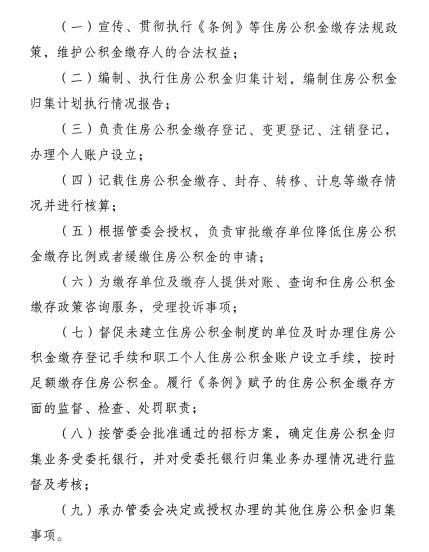 （一）宣传、贯彻执行《条例》等住房公积金缴存法规政策，维护公积金缴存人的合法权益；

（二）编制、执行住房公积金归集计划，编制住房公积金归集计划执行情况报告；

（三）负责住房公积金缴存登记、变更登记、注销登记，办理个人账户设立；

（四）记载住房公积金缴存、封存、转移、计息等缴存情况并进行核算；

（五）根据管委会授权，负责审批缴存单位降低住房公积金缴存比例或者缓缴住房公积金的申请；

（六）为缴存单位及缴存人提供对账、查询和住房公积金缴存政策咨询服务，受理投诉事项；

（七）督促未建立住房公积金制度的单位及时办理住房公积金缴存登记手续和职工个人住房公积金账户设立手续，按时足额缴存住房公积金。履行《条例》赋予的住房公积金缴存方面的监督、检查、处罚职责；

（八）按管委会批准通过的招标方案，确定住房公积金归集业务受委托银行，并对受委托银行归集业务办理情况进行监督及考核；

（九）承办管委会决定或授权办理的其他住房公积金归集事项。